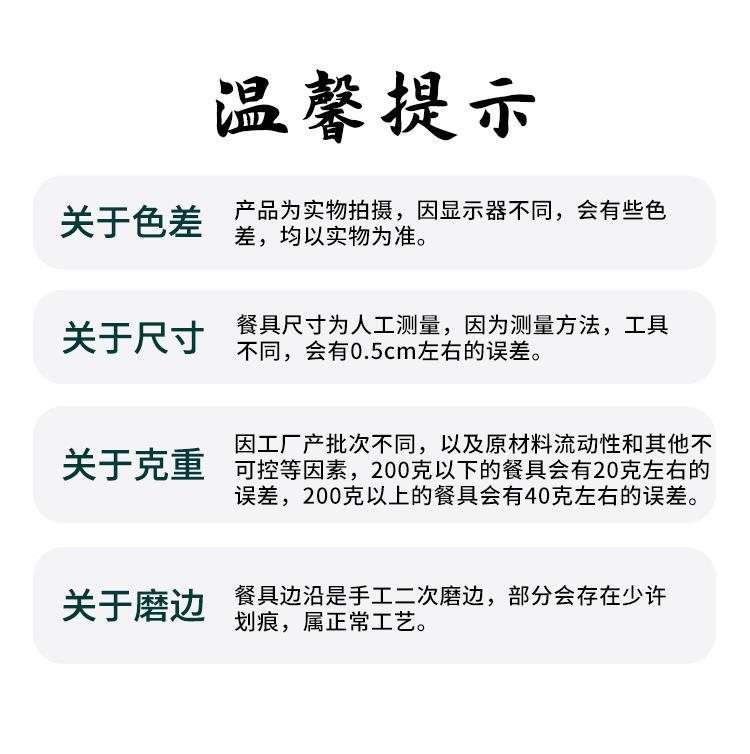 温馨提示

关于色差

产品为实物拍摄，因显示器不同，会有些色差，均以实物为准。

关于尺寸

餐具尺寸为人工测量，因为测量方法，工具不同，会有0.5cm左右的误差。

关于克重

因工厂产批次不同，以及原材料流动性和其他不可控等因素，200克以下的餐具会有20克左右的误差，200克以上的餐具会有40克左右的误差。

关于磨边

餐具边沿是手工二次磨边，部分会存在少许划痕，属正常工艺。